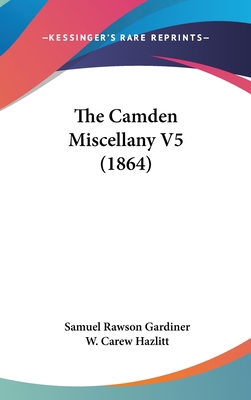 —KESSINGER'S RARE REPRINTS—

The Camden Miscellany V5 (1864)

Samuel Rawson Gardiner
W. Carew Hazlitt